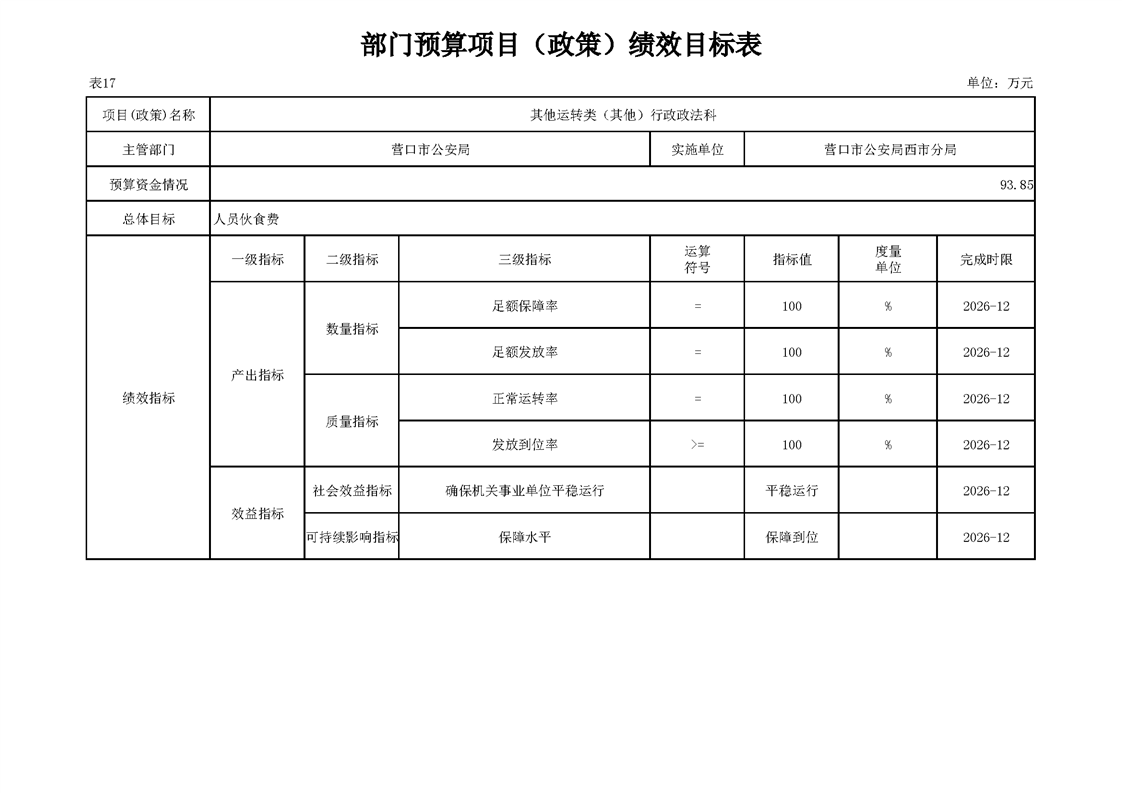 部门预算项目（政策）绩效目标表

表17

单位：万元

| 项目(政策)名称 | 其他运转类（其他）行政政法科 | | | | | | |
|---|---|---|---|---|---|---|---|
| 主管部门 | 营口市公安局 | | | 实施单位 | 营口市公安局西市分局 | | |
| 预算资金情况 | 93.85 | | | | | | |
| 总体目标 | 人员伙食费 | | | | | | |
| 绩效指标 | 一级指标 | 二级指标 | 三级指标 | 运算符号 | 指标值 | 度量单位 | 完成时限 |
| | 产出指标 | 数量指标 | 足额保障率 | = | 100 | % | 2026-12 |
| | | | 足额发放率 | = | 100 | % | 2026-12 |
| | | 质量指标 | 正常运转率 | = | 100 | % | 2026-12 |
| | | | 发放到位率 | >= | 100 | % | 2026-12 |
| | 效益指标 | 社会效益指标 | 确保机关事业单位平稳运行 | | 平稳运行 | | 2026-12 |
| | | 可持续影响指标 | 保障水平 | | 保障到位 | | 2026-12 |